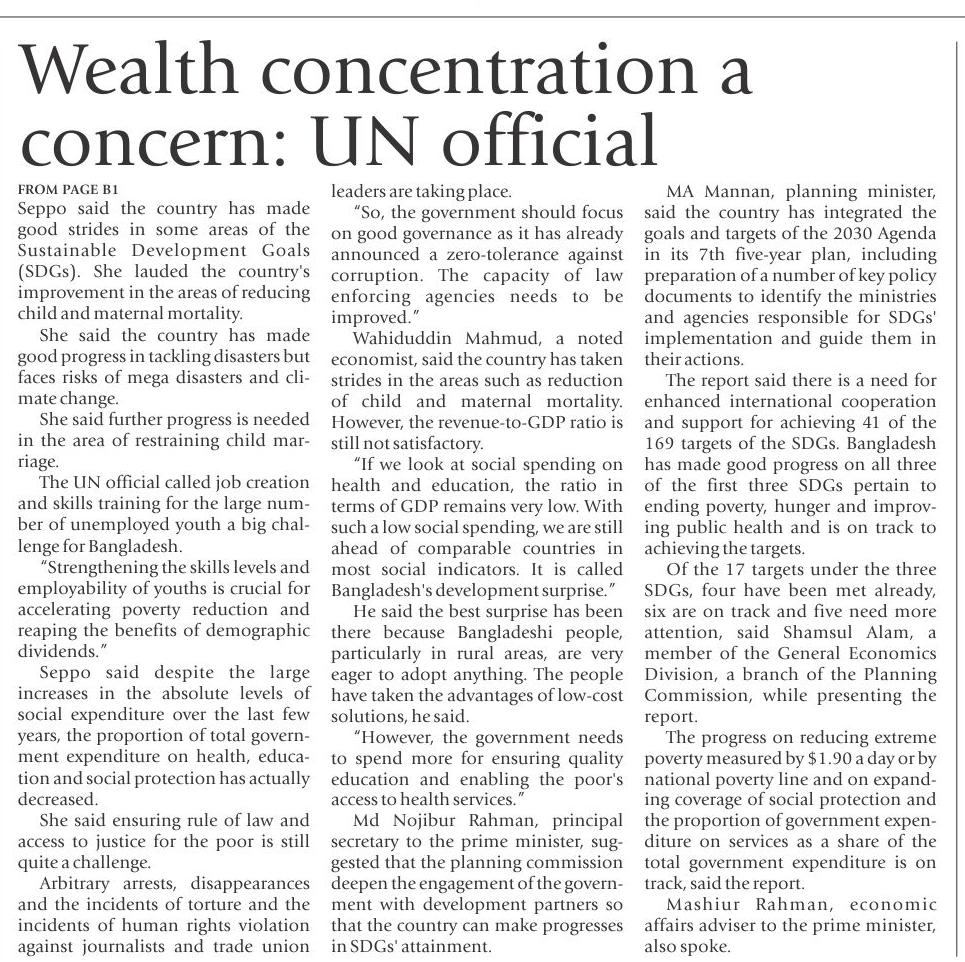 Wealth concentration a concern: UN official

FROM PAGE B1

Seppo said the country has made good strides in some areas of the Sustainable Development Goals (SDGs). She lauded the country's improvement in the areas of reducing child and maternal mortality.

She said the country has made good progress in tackling disasters but faces risks of mega disasters and climate change.

She said further progress is needed in the area of restraining child marriage.

The UN official called job creation and skills training for the large number of unemployed youth a big challenge for Bangladesh.

"Strengthening the skills levels and employability of youths is crucial for accelerating poverty reduction and reaping the benefits of demographic dividends."

Seppo said despite the large increases in the absolute levels of social expenditure over the last few years, the proportion of total government expenditure on health, education and social protection has actually decreased.

She said ensuring rule of law and access to justice for the poor is still quite a challenge.

Arbitrary arrests, disappearances and the incidents of torture and the incidents of human rights violation against journalists and trade union leaders are taking place.

"So, the government should focus on good governance as it has already announced a zero-tolerance against corruption. The capacity of law enforcing agencies needs to be improved."

Wahiduddin Mahmud, a noted economist, said the country has taken strides in the areas such as reduction of child and maternal mortality. However, the revenue-to-GDP ratio is still not satisfactory.

"If we look at social spending on health and education, the ratio in terms of GDP remains very low. With such a low social spending, we are still ahead of comparable countries in most social indicators. It is called Bangladesh's development surprise."

He said the best surprise has been there because Bangladeshi people, particularly in rural areas, are very eager to adopt anything. The people have taken the advantages of low-cost solutions, he said.

"However, the government needs to spend more for ensuring quality education and enabling the poor's access to health services."

Md Nojibur Rahman, principal secretary to the prime minister, suggested that the planning commission deepen the engagement of the government with development partners so that the country can make progresses in SDGs' attainment.

MA Mannan, planning minister, said the country has integrated the goals and targets of the 2030 Agenda in its 7th five-year plan, including preparation of a number of key policy documents to identify the ministries and agencies responsible for SDGs' implementation and guide them in their actions.

The report said there is a need for enhanced international cooperation and support for achieving 41 of the 169 targets of the SDGs. Bangladesh has made good progress on all three of the first three SDGs pertain to ending poverty, hunger and improving public health and is on track to achieving the targets.

Of the 17 targets under the three SDGs, four have been met already, six are on track and five need more attention, said Shamsul Alam, a member of the General Economics Division, a branch of the Planning Commission, while presenting the report.

The progress on reducing extreme poverty measured by $1.90 a day or by national poverty line and on expanding coverage of social protection and the proportion of government expenditure on services as a share of the total government expenditure is on track, said the report.

Mashiur Rahman, economic affairs adviser to the prime minister, also spoke.